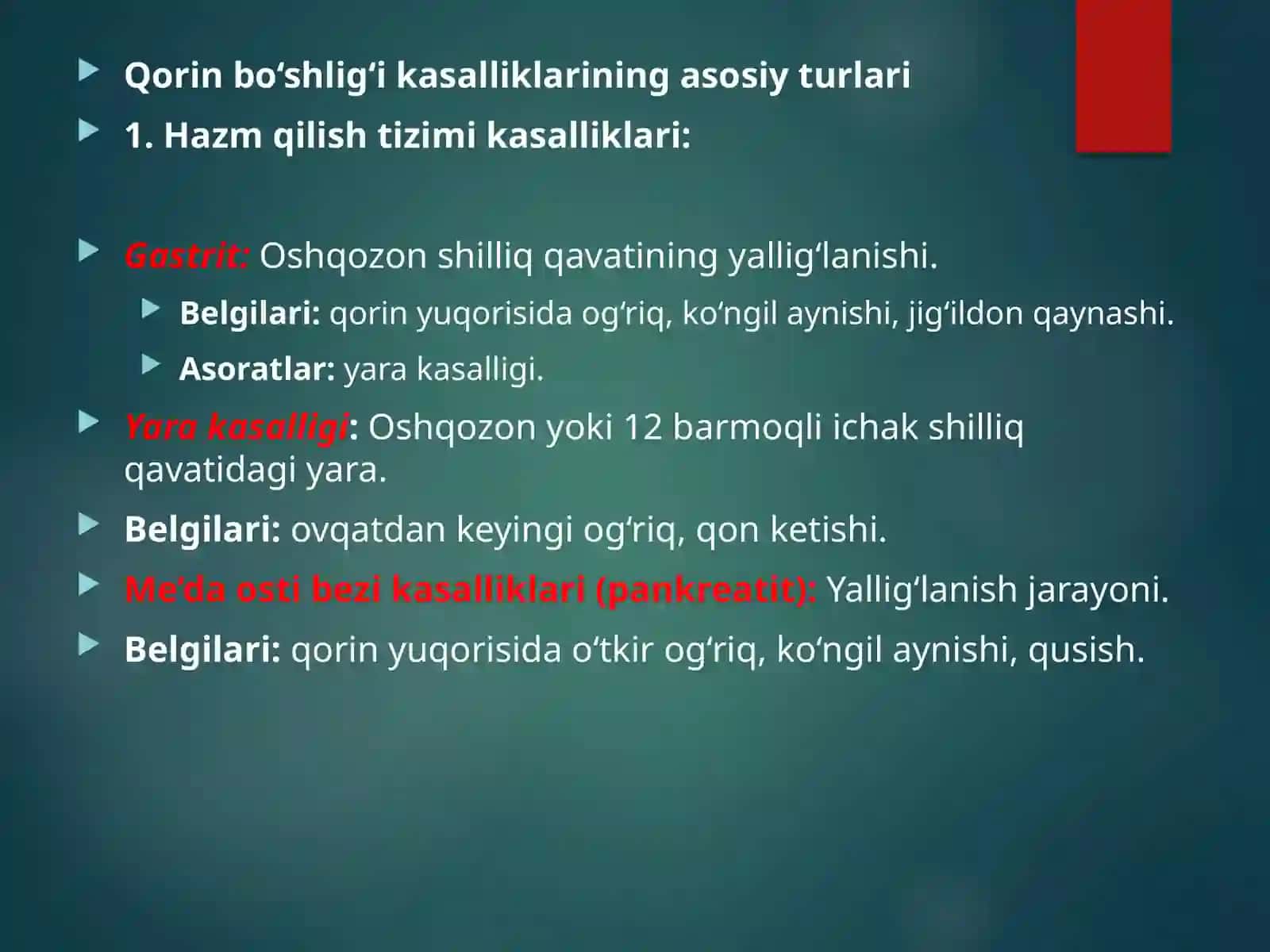 Qorin bo‘shlig‘i kasalliklarining asosiy turlari

1. Hazm qilish tizimi kasalliklari:

Gastrit: Oshqozon shilliq qavatining yallig‘lanishi.

Belgilari: qorin yuqorisida og‘riq, ko‘ngil aynishi, jig‘ildon qaynashi.

Asoratlar: yara kasalligi.

Yara kasalligi: Oshqozon yoki 12 barmoqli ichak shilliq qavatidagi yara.

Belgilari: ovqatdan keyingi og‘riq, qon ketishi.

Me’da osti bezi kasalliklari (pankreatit): Yallig‘lanish jarayoni.

Belgilari: qorin yuqorisida o‘tkir og‘riq, ko‘ngil aynishi, qusish.